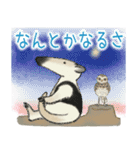 なんとかなるさ